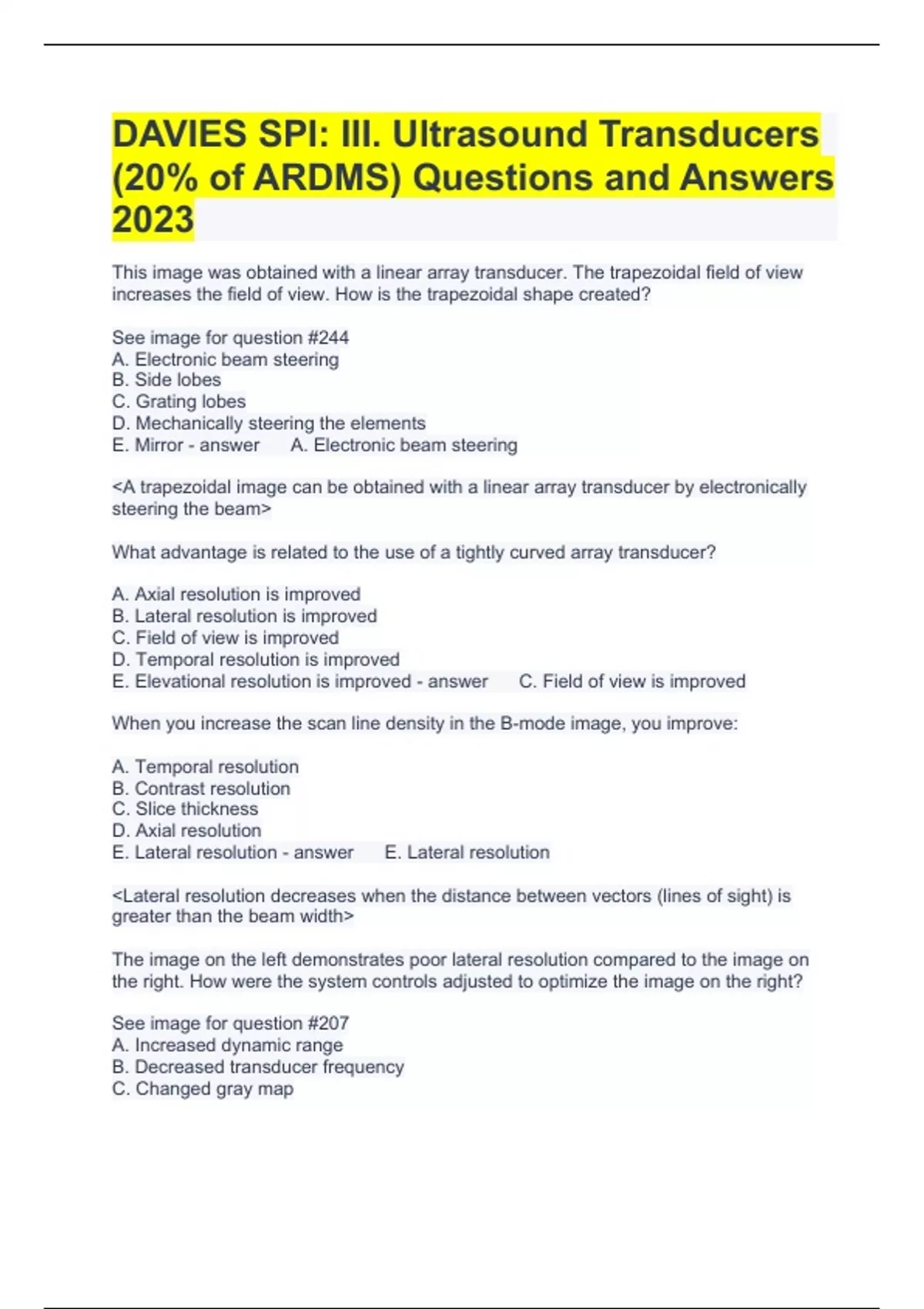 DAVIES SPI: III. Ultrasound Transducers (20% of ARDMS) Questions and Answers 2023

This image was obtained with a linear array transducer. The trapezoidal field of view increases the field of view. How is the trapezoidal shape created?

See image for question #244
A. Electronic beam steering
B. Side lobes
C. Grating lobes
D. Mechanically steering the elements
E. Mirror - answer A. Electronic beam steering

<A trapezoidal image can be obtained with a linear array transducer by electronically steering the beam>

What advantage is related to the use of a tightly curved array transducer?

A. Axial resolution is improved
B. Lateral resolution is improved
C. Field of view is improved
D. Temporal resolution is improved
E. Elevational resolution is improved - answer C. Field of view is improved

When you increase the scan line density in the B-mode image, you improve:

A. Temporal resolution
B. Contrast resolution
C. Slice thickness
D. Axial resolution
E. Lateral resolution - answer E. Lateral resolution

<Lateral resolution decreases when the distance between vectors (lines of sight) is greater than the beam width>

The image on the left demonstrates poor lateral resolution compared to the image on the right. How were the system controls adjusted to optimize the image on the right?

See image for question #207
A. Increased dynamic range
B. Decreased transducer frequency
C. Changed gray map